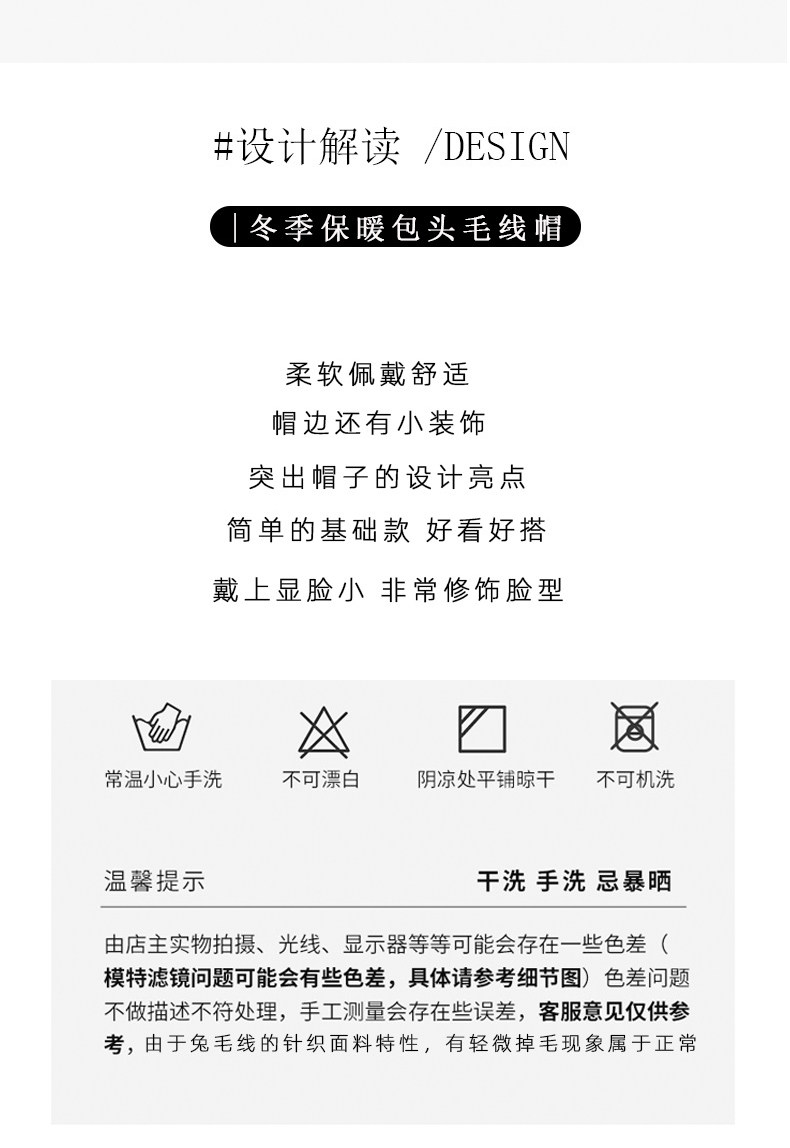 #设计解读 /DESIGN

|冬季保暖包头毛线帽

柔软佩戴舒适

帽边还有小装饰

突出帽子的设计亮点

简单的基础款 好看好搭

戴上显脸小 非常修饰脸型

常温小心手洗 不可漂白 阴凉处平铺晾干 不可机洗

温馨提示 干洗 手洗 忌暴晒

由店主实物拍摄、光线、显示器等等可能会存在一些色差（模特滤镜问题可能会有些色差，具体请参考细节图）色差问题不做描述不符处理，手工测量会存在些误差，客服意见仅供参考，由于兔毛线的针织面料特性，有轻微掉毛现象属于正常